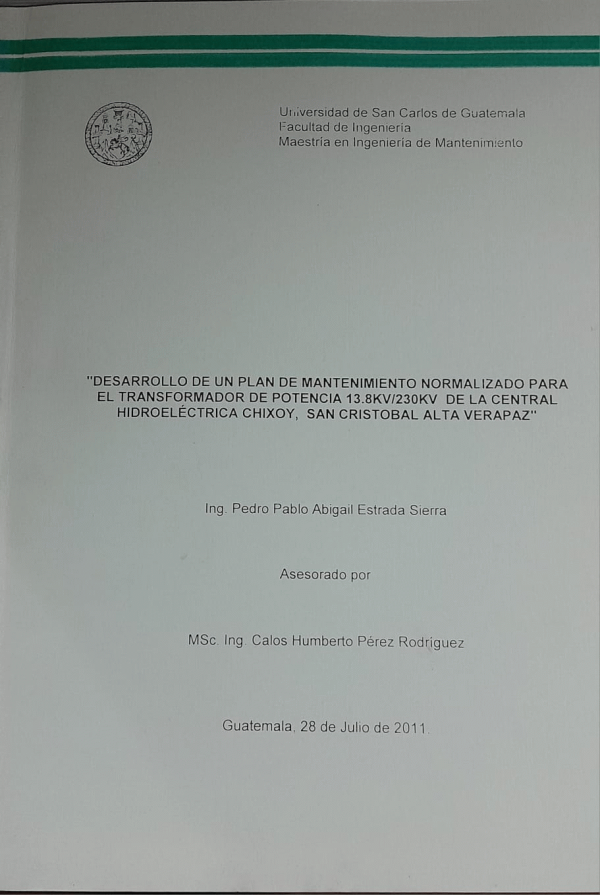 Universidad de San Carlos de Guatemala
Facultad de Ingeniería
Maestría en Ingeniería de Mantenimiento

"DESARROLLO DE UN PLAN DE MANTENIMIENTO NORMALIZADO PARA EL TRANSFORMADOR DE POTENCIA 13.8KV/230KV DE LA CENTRAL HIDROELÉCTRICA CHIXOY, SAN CRISTOBAL ALTA VERAPAZ"

Ing. Pedro Pablo Abigail Estrada Sierra

Asesorado por

MSc. Ing. Calos Humberto Pérez Rodríguez

Guatemala, 28 de Julio de 2011.